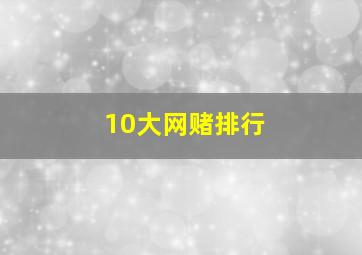 10大网赌排行